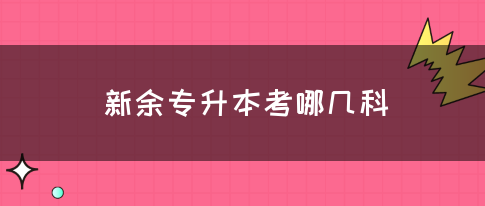 新余专升本考哪几科